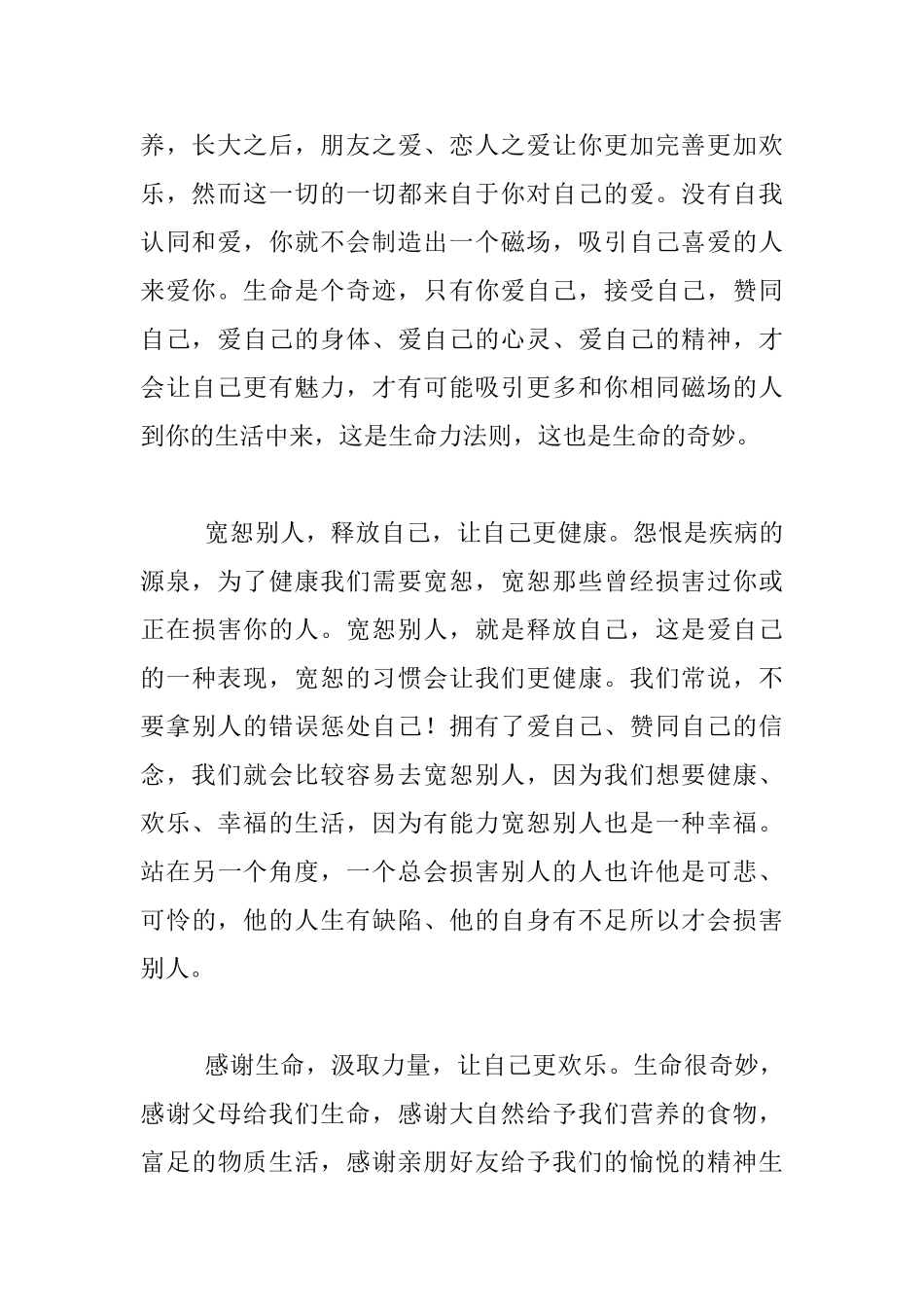 养，长大之后，朋友之爱、恋人之爱让你更加完善更加欢乐，然而这一切的一切都来自于你对自己的爱。没有自我认同和爱，你就不会制造出一个磁场，吸引自己喜爱的人来爱你。生命是个奇迹，只有你爱自己，接受自己，赞同自己，爱自己的身体、爱自己的心灵、爱自己的精神，才会让自己更有魅力，才有可能吸引更多和你相同磁场的人到你的生活中来，这是生命力法则，这也是生命的奇妙。

宽恕别人，释放自己，让自己更健康。怨恨是疾病的源泉，为了健康我们需要宽恕，宽恕那些曾经损害过你或正在损害你的人。宽恕别人，就是释放自己，这是爱自己的一种表现，宽恕的习惯会让我们更健康。我们常说，不要拿别人的错误惩处自己！拥有了爱自己、赞同自己的信念，我们就会比较容易去宽恕别人，因为我们想要健康、欢乐、幸福的生活，因为有能力宽恕别人也是一种幸福。站在另一个角度，一个总会损害别人的人也许他是可悲、可怜的，他的人生有缺陷、他的自身有不足所以才会损害别人。

感谢生命，汲取力量，让自己更欢乐。生命很奇妙，感谢父母给我们生命，感谢大自然给予我们营养的食物，富足的物质生活，感谢亲朋好友给予我们的愉悦的精神生